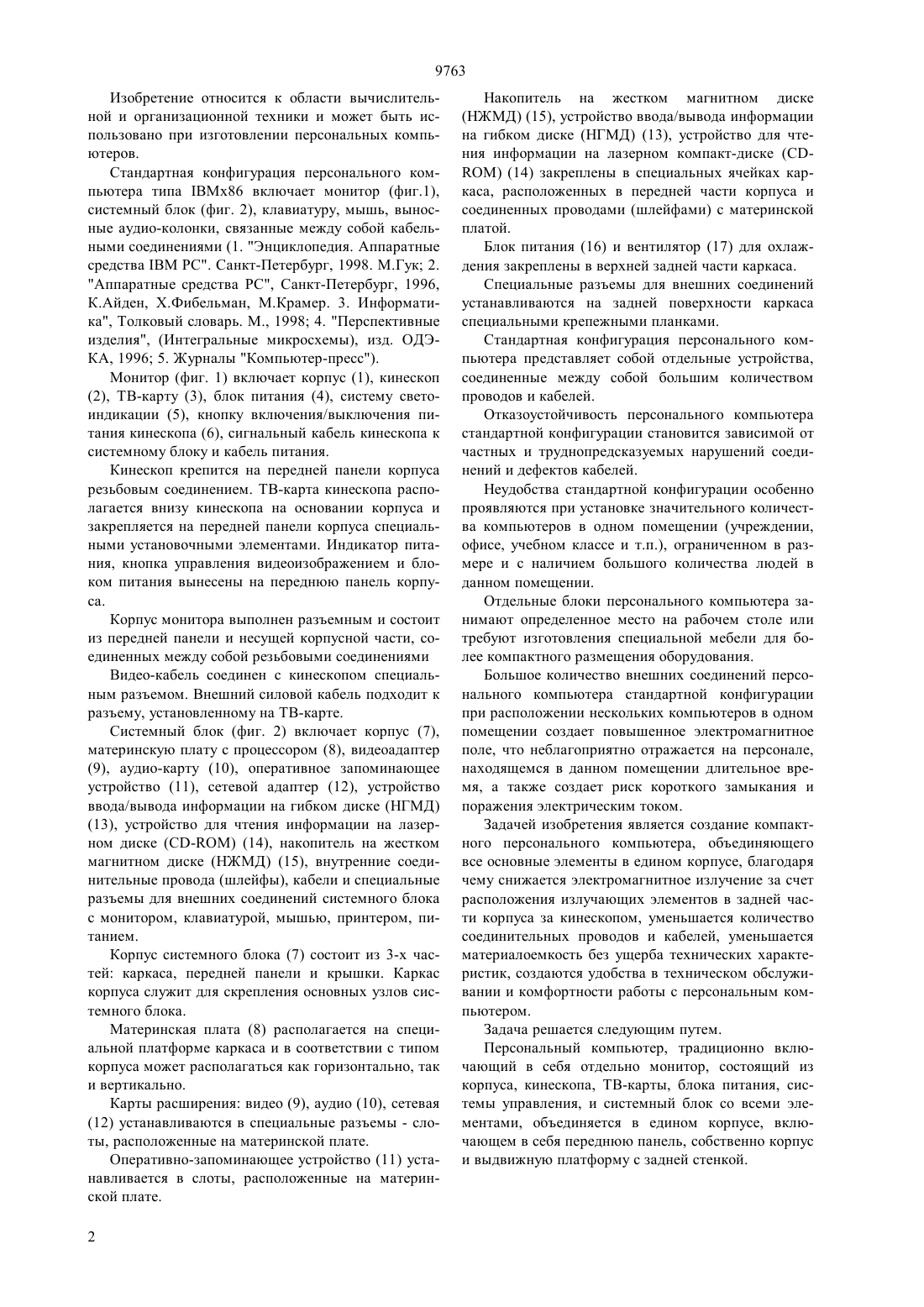 9763

Изобретение относится к области вычислительной и организационной техники и может быть использовано при изготовлении персональных компьютеров.

Стандартная конфигурация персонального компьютера типа IBMx86 включает монитор (фиг.1), системный блок (фиг. 2), клавиатуру, мышь, выносные аудио-колонки, связанные между собой кабельными соединениями (1. "Энциклопедия. Аппаратные средства IBM PC". Санкт-Петербург, 1998. М.Гук; 2. "Аппаратные средства PC", Санкт-Петербург, 1996, К.Айден, Х.Фибельман, М.Крамер. 3. Информатика", Толковый словарь. М., 1998; 4. "Перспективные изделия", (Интегральные микросхемы), изд. ОДЭКА, 1996; 5. Журналы "Компьютер-пресс").

Монитор (фиг. 1) включает корпус (1), кинескоп (2), ТВ-карту (3), блок питания (4), систему светоиндикации (5), кнопку включения/выключения питания кинескопа (6), сигнальный кабель кинескопа к системному блоку и кабель питания.

Кинескоп крепится на передней панели корпуса резьбовым соединением. ТВ-карта кинескопа располагается внизу кинескопа на основании корпуса и закрепляется на передней панели корпуса специальными установочными элементами. Индикатор питания, кнопка управления видеоизображением и блоком питания вынесены на переднюю панель корпуса.

Корпус монитора выполнен разъемным и состоит из передней панели и несущей корпусной части, соединенных между собой резьбовыми соединениями

Видео-кабель соединен с кинескопом специальным разъемом. Внешний силовой кабель подходит к разъему, установленному на ТВ-карте.

Системный блок (фиг. 2) включает корпус (7), материнскую плату с процессором (8), видеоадаптер (9), аудио-карту (10), оперативное запоминающее устройство (11), сетевой адаптер (12), устройство ввода/вывода информации на гибком диске (НГМД) (13), устройство для чтения информации на лазерном диске (CD-ROM) (14), накопитель на жестком магнитном диске (НЖМД) (15), внутренние соединительные провода (шлейфы), кабели и специальные разъемы для внешних соединений системного блока с монитором, клавиатурой, мышью, принтером, питанием.

Корпус системного блока (7) состоит из 3-х частей: каркаса, передней панели и крышки. Каркас корпуса служит для скрепления основных узлов системного блока.

Материнская плата (8) располагается на специальной платформе каркаса и в соответствии с типом корпуса может располагаться как горизонтально, так и вертикально.

Карты расширения: видео (9), аудио (10), сетевая (12) устанавливаются в специальные разъемы - слоты, расположенные на материнской плате.

Оперативно-запоминающее устройство (11) устанавливается в слоты, расположенные на материнской плате.

Накопитель на жестком магнитном диске (НЖМД) (15), устройство ввода/вывода информации на гибком диске (НГМД) (13), устройство для чтения информации на лазерном компакт-диске (CD-ROM) (14) закреплены в специальных ячейках каркаса, расположенных в передней части корпуса и соединенных проводами (шлейфами) с материнской платой.

Блок питания (16) и вентилятор (17) для охлаждения закреплены в верхней задней части каркаса.

Специальные разъемы для внешних соединений устанавливаются на задней поверхности каркаса специальными крепежными планками.

Стандартная конфигурация персонального компьютера представляет собой отдельные устройства, соединенные между собой большим количеством проводов и кабелей.

Отказоустойчивость персонального компьютера стандартной конфигурации становится зависимой от частных и труднопредсказуемых нарушений соединений и дефектов кабелей.

Неудобства стандартной конфигурации особенно проявляются при установке значительного количества компьютеров в одном помещении (учреждении, офисе, учебном классе и т.п.), ограниченном в размере и с наличием большого количества людей в данном помещении.

Отдельные блоки персонального компьютера занимают определенное место на рабочем столе или требуют изготовления специальной мебели для более компактного размещения оборудования.

Большое количество внешних соединений персонального компьютера стандартной конфигурации при расположении нескольких компьютеров в одном помещении создает повышенное электромагнитное поле, что неблагоприятно отражается на персонале, находящемся в данном помещении длительное время, а также создает риск короткого замыкания и поражения электрическим током.

Задачей изобретения является создание компактного персонального компьютера, объединяющего все основные элементы в едином корпусе, благодаря чему снижается электромагнитное излучение за счет расположения излучающих элементов в задней части корпуса за кинескопом, уменьшается количество соединительных проводов и кабелей, уменьшается материалоемкость без ущерба технических характеристик, создаются удобства в техническом обслуживании и комфортности работы с персональным компьютером.

Задача решается следующим путем.

Персональный компьютер, традиционно включающий в себя отдельно монитор, состоящий из корпуса, кинескопа, ТВ-карты, блока питания, системы управления, и системный блок со всеми элементами, объединяется в едином корпусе, включающем в себя переднюю панель, собственно корпус и выдвижную платформу с задней стенкой.

2